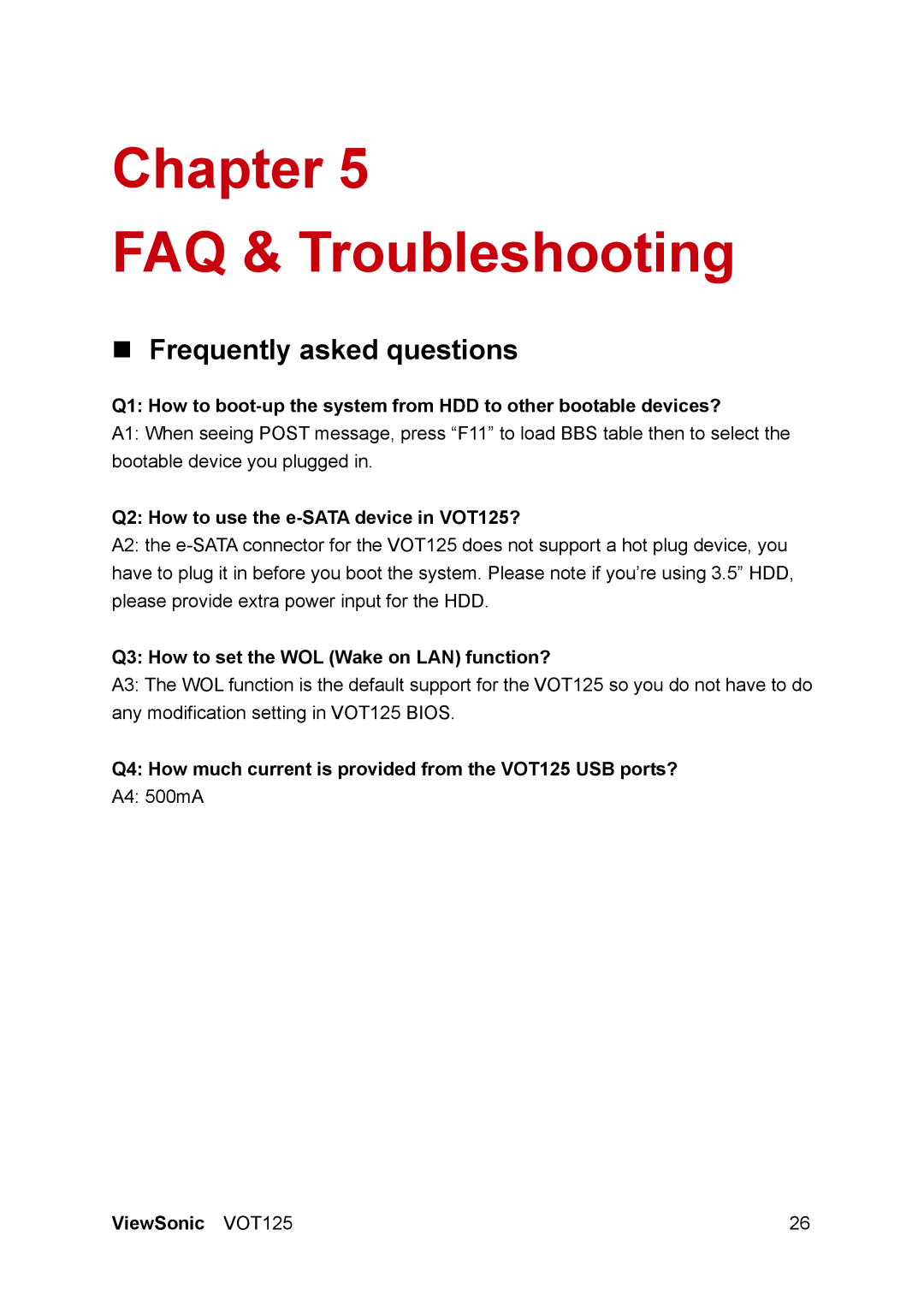 Chapter 5

FAQ & Troubleshooting

■ Frequently asked questions

Q1: How to boot-up the system from HDD to other bootable devices?
A1: When seeing POST message, press “F11” to load BBS table then to select the bootable device you plugged in.

Q2: How to use the e-SATA device in VOT125?
A2: the e-SATA connector for the VOT125 does not support a hot plug device, you have to plug it in before you boot the system. Please note if you’re using 3.5” HDD, please provide extra power input for the HDD.

Q3: How to set the WOL (Wake on LAN) function?
A3: The WOL function is the default support for the VOT125 so you do not have to do any modification setting in VOT125 BIOS.

Q4: How much current is provided from the VOT125 USB ports?
A4: 500mA

ViewSonic VOT125 26